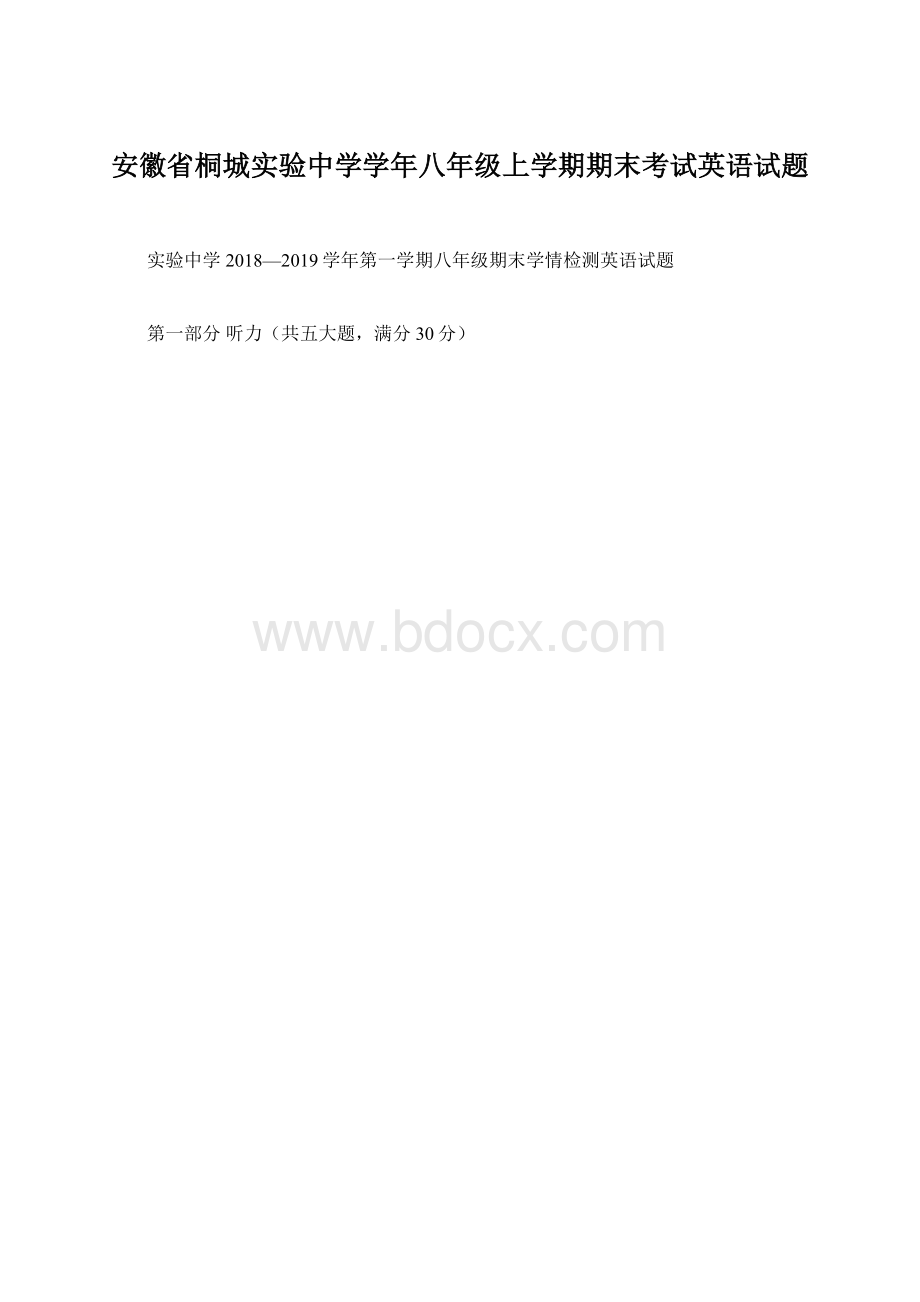 安徽省桐城实验中学学年八年级上学期期末考试英语试题

实验中学 2018—2019 学年第一学期八年级期末学情检测英语试题

第一部分 听力（共五大题，满分 30 分）

www.bdocx.com